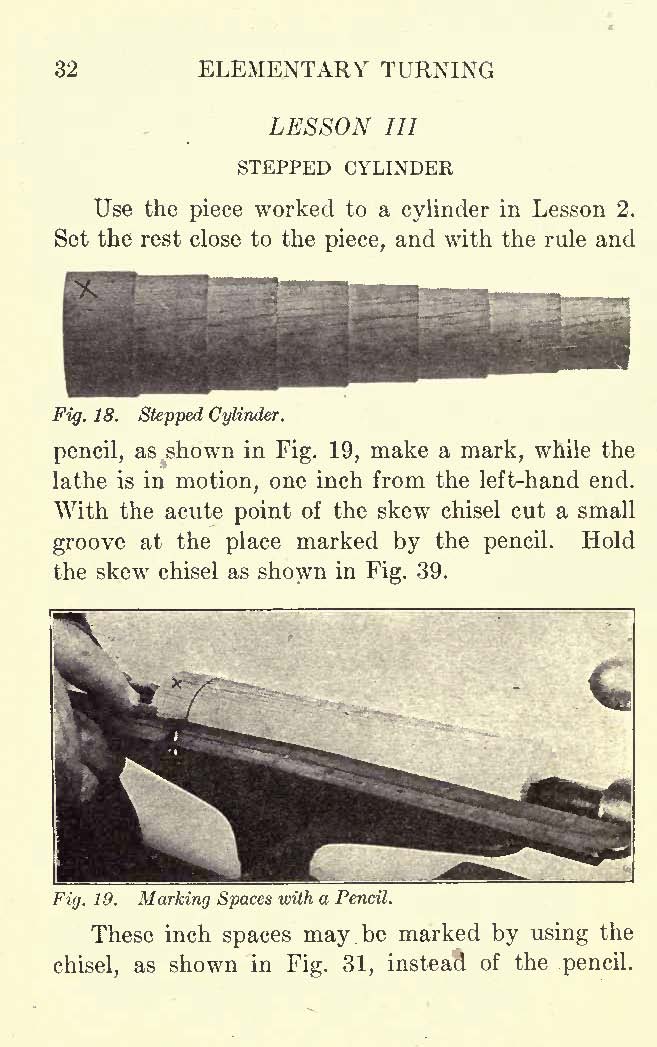 32 ELEMENTARY TURNING

LESSON III

STEPPED CYLINDER

Use the piece worked to a cylinder in Lesson 2. Set the rest close to the piece, and with the rule and

Fig. 18. Stepped Cylinder.

pencil, as shown in Fig. 19, make a mark, while the lathe is in motion, one inch from the left-hand end. With the acute point of the skew chisel cut a small groove at the place marked by the pencil. Hold the skew chisel as shown in Fig. 39.

Fig. 19. Marking Spaces with a Pencil.

These inch spaces may be marked by using the chisel, as shown in Fig. 31, instead of the pencil.